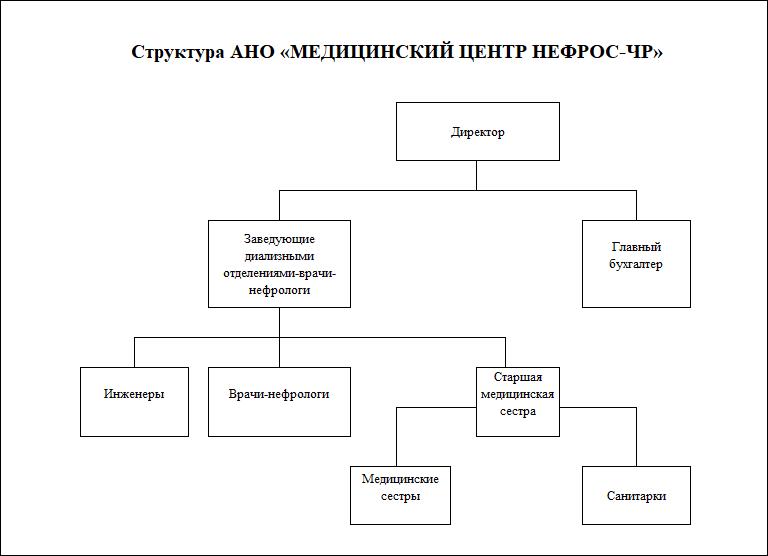 Структура АНО «МЕДИЦИНСКИЙ ЦЕНТР НЕФРОС-ЧР»

Директор

Заведующие диализными отделениями-врачи-нефрологи

Главный бухгалтер

Инженеры

Врачи-нефрологи

Старшая медицинская сестра

Медицинские сестры

Санитарки